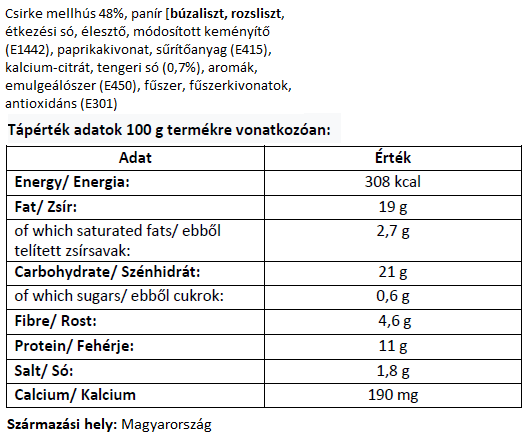 Csirke mellhús 48%, panír [búzaliszt, rozsliszt, étkezési só, élesztő, módosított keményítő (E1442), paprikakivonat, sűrítőanyag (E415), kalcium-citrát, tengeri só (0,7%), aromák, emulgeálószer (E450), fűszer, fűszerkivonatok, antioxidáns (E301)

Tápérték adatok 100 g termékre vonatkozóan:

| Adat | Érték |
|---|---|
| Energy/ Energia: | 308 kcal |
| Fat/ Zsír: | 19 g |
| of which saturated fats/ ebből telített zsírsavak: | 2,7 g |
| Carbohydrate/ Szénhidrát: | 21 g |
| of which sugars/ ebből cukrok: | 0,6 g |
| Fibre/ Rost: | 4,6 g |
| Protein/ Fehérje: | 11 g |
| Salt/ Só: | 1,8 g |
| Calcium/ Kalcium | 190 mg |

Származási hely: Magyarország